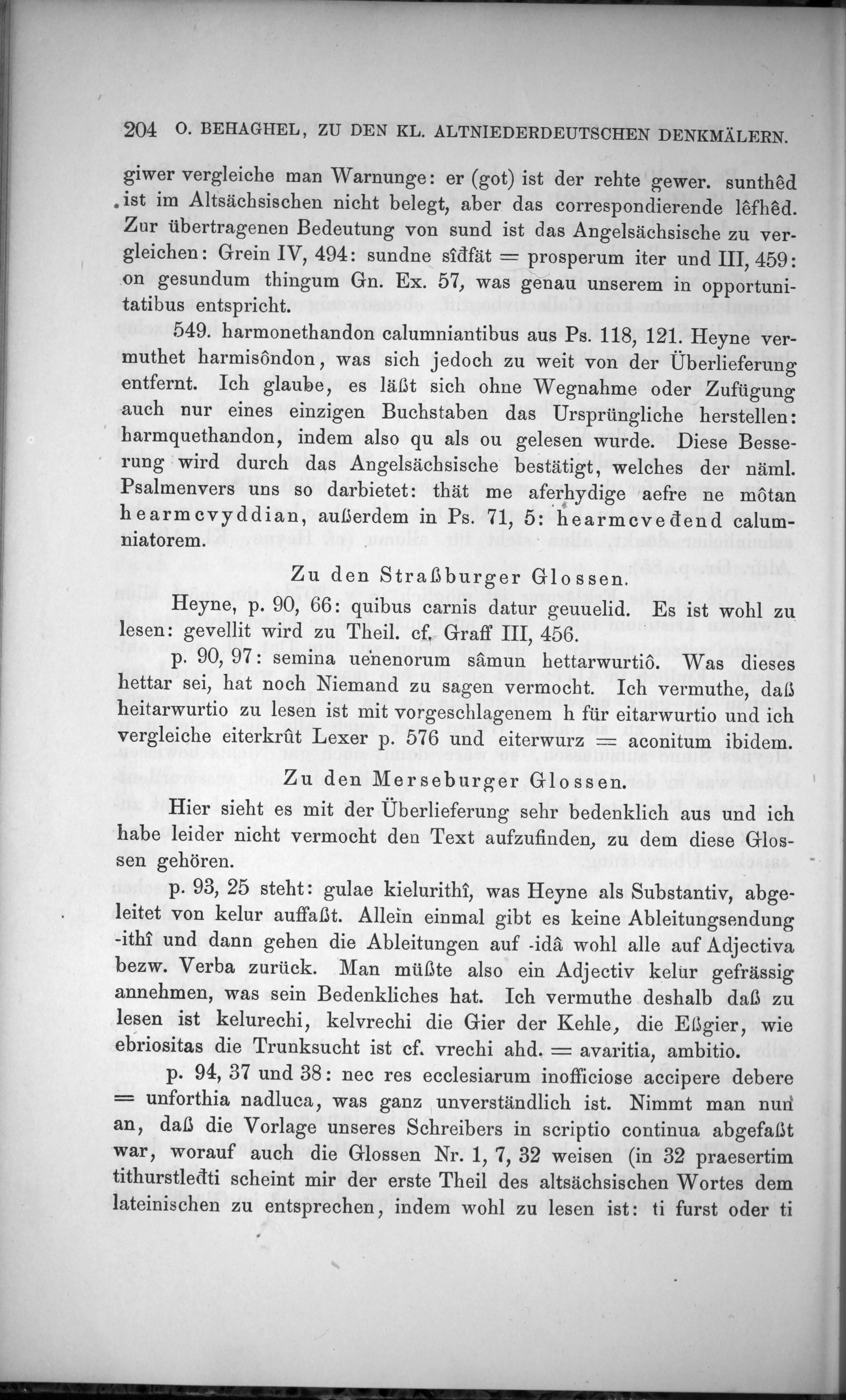 204 O. BEHAGHEL, ZU DEN KL. ALTNIEDERDEUTSCHEN DENKMÄLERN.

giwer vergleiche man Warnunge: er (got) ist der rehte gewer. sunthêd ist im Altsächsischen nicht belegt, aber das correspondierende lêfhêd. Zur übertragenen Bedeutung von sund ist das Angelsächsische zu vergleichen: Grein IV, 494: sundne sîđfät = prosperum iter und III, 459: on gesundum thingum Gn. Ex. 57, was genau unserem in opportunitatibus entspricht.

549. harmonethandon calumniantibus aus Ps. 118, 121. Heyne vermuthet harmisôndon, was sich jedoch zu weit von der Überlieferung entfernt. Ich glaube, es läßt sich ohne Wegnahme oder Zufügung auch nur eines einzigen Buchstaben das Ursprüngliche herstellen: harmquethandon, indem also qu als ou gelesen wurde. Diese Besserung wird durch das Angelsächsische bestätigt, welches der näml. Psalmenvers uns so darbietet: thät me aferhydige aefre ne môtan hearmcvyddian, außerdem in Ps. 71, 5: hearmcveđend calumniatorem.

Zu den Straßburger Glossen.

Heyne, p. 90, 66: quibus carnis datur geuuelid. Es ist wohl zu lesen: gevellit wird zu Theil. cf. Graff III, 456.

p. 90, 97: semina uenenorum sâmun hettarwurtiô. Was dieses hettar sei, hat noch Niemand zu sagen vermocht. Ich vermuthe, daß heitarwurtio zu lesen ist mit vorgeschlagenem h für eitarwurtio und ich vergleiche eiterkrût Lexer p. 576 und eiterwurz = aconitum ibidem.

Zu den Merseburger Glossen.

Hier sieht es mit der Überlieferung sehr bedenklich aus und ich habe leider nicht vermocht den Text aufzufinden, zu dem diese Glossen gehören.

p. 93, 25 steht: gulae kielurithî, was Heyne als Substantiv, abgeleitet von kelur auffaßt. Allein einmal gibt es keine Ableitungsendung -ithî und dann gehen die Ableitungen auf -idâ wohl alle auf Adjectiva bezw. Verba zurück. Man müßte also ein Adjectiv kelur gefrässig annehmen, was sein Bedenkliches hat. Ich vermuthe deshalb daß zu lesen ist kelurechi, kelvrechi die Gier der Kehle, die Eßgier, wie ebriositas die Trunksucht ist cf. vrechi ahd. = avaritia, ambitio.

p. 94, 37 und 38: nec res ecclesiarum inofficiose accipere debere = unforthia nadluca, was ganz unverständlich ist. Nimmt man nun an, daß die Vorlage unseres Schreibers in scriptio continua abgefaßt war, worauf auch die Glossen Nr. 1, 7, 32 weisen (in 32 praesertim tithurstleđti scheint mir der erste Theil des altsächsischen Wortes dem lateinischen zu entsprechen, indem wohl zu lesen ist: ti furst oder ti